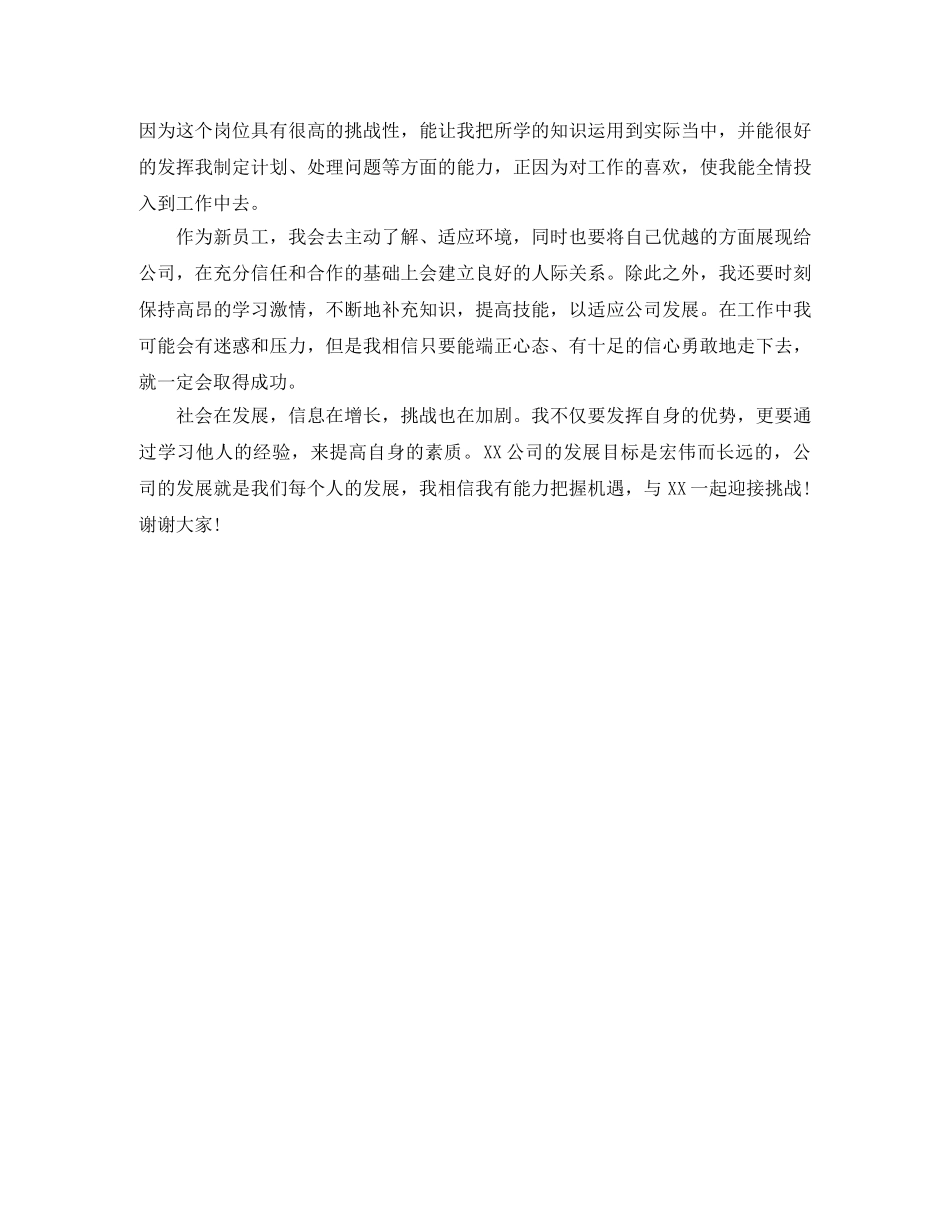 因为这个岗位具有很高的挑战性，能让我把所学的知识运用到实际当中，并能很好的发挥我制定计划、处理问题等方面的能力，正因为对工作的喜欢，使我能全情投入到工作中去。

作为新员工，我会去主动了解、适应环境，同时也要将自己优越的方面展现给公司，在充分信任和合作的基础上会建立良好的人际关系。除此之外，我还要时刻保持高昂的学习激情，不断地补充知识，提高技能，以适应公司发展。在工作中我可能会有迷惑和压力，但是我相信只要能端正心态、有十足的信心勇敢地走下去，就一定会取得成功。

社会在发展，信息在增长，挑战也在加剧。我不仅要发挥自身的优势，更要通过学习他人的经验，来提高自身的素质。XX公司的发展目标是宏伟而长远的，公司的发展就是我们每个人的发展，我相信我有能力把握机遇，与XX一起迎接挑战!谢谢大家!